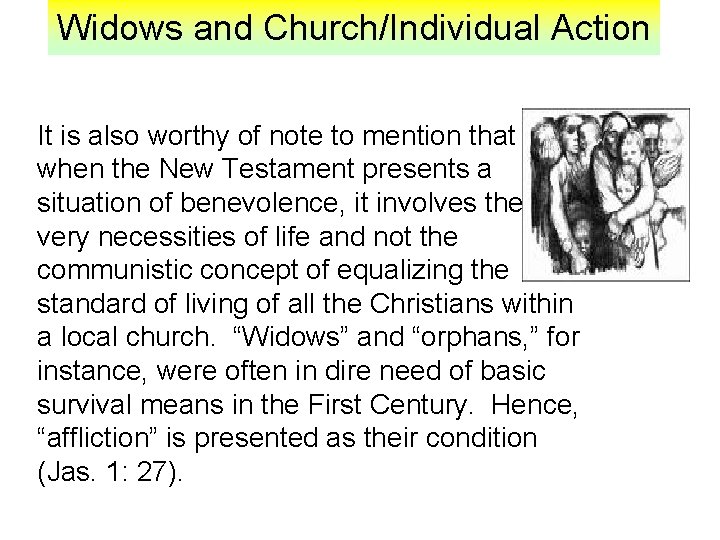 Widows and Church/Individual Action

It is also worthy of note to mention that when the New Testament presents a situation of benevolence, it involves the very necessities of life and not the communistic concept of equalizing the standard of living of all the Christians within a local church. "Widows" and "orphans," for instance, were often in dire need of basic survival means in the First Century. Hence, "affliction" is presented as their condition (Jas. 1: 27).